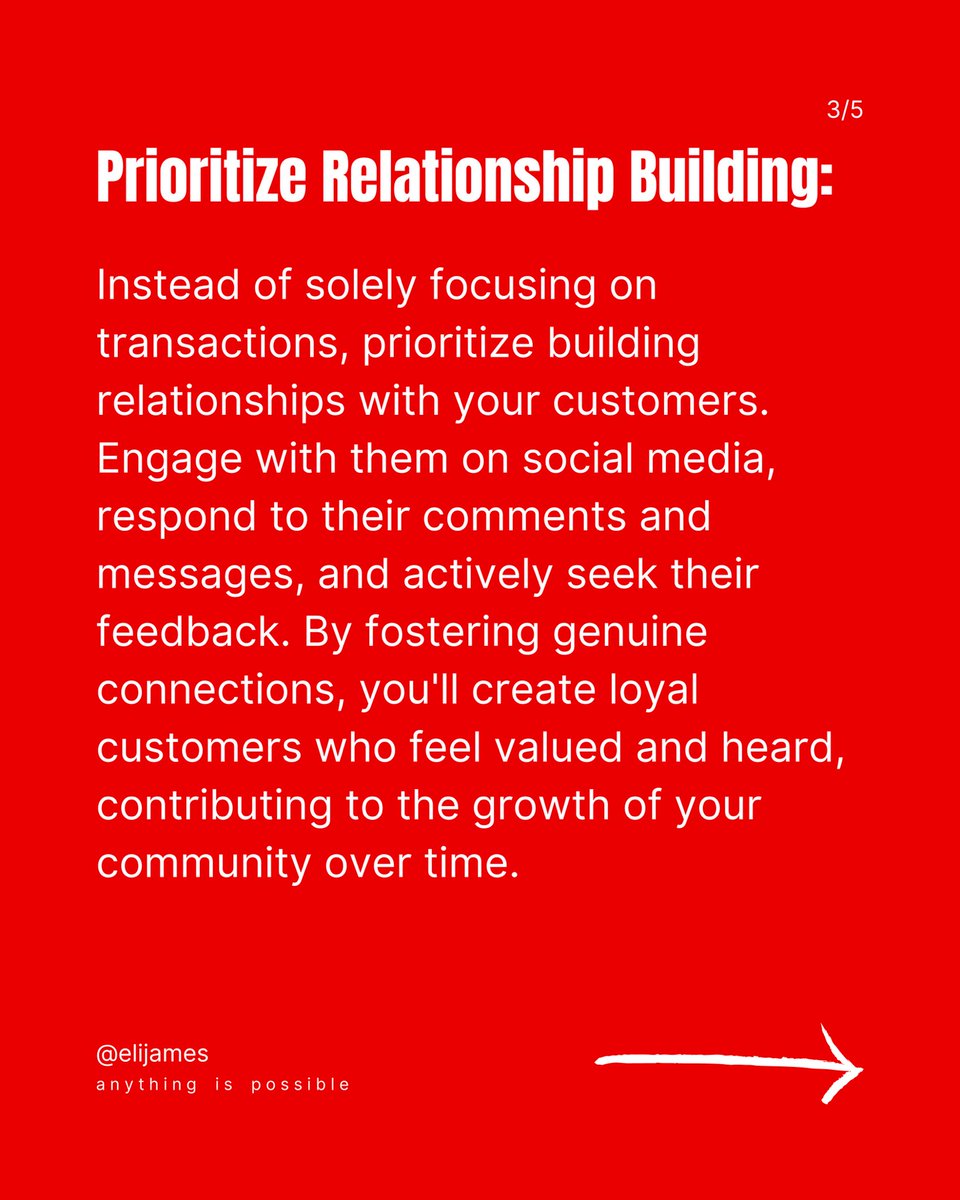 3/5

Prioritize Relationship Building:

Instead of solely focusing on transactions, prioritize building relationships with your customers. Engage with them on social media, respond to their comments and messages, and actively seek their feedback. By fostering genuine connections, you'll create loyal customers who feel valued and heard, contributing to the growth of your community over time.

@elijames
anything is possible